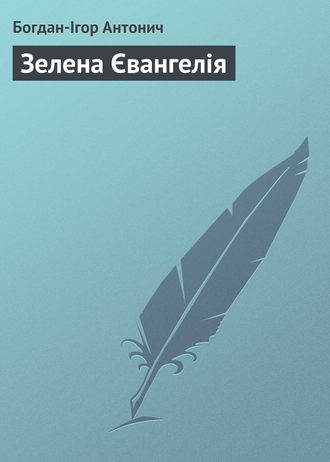 Богдан-Ігор Антонич

Зелена Євангелія